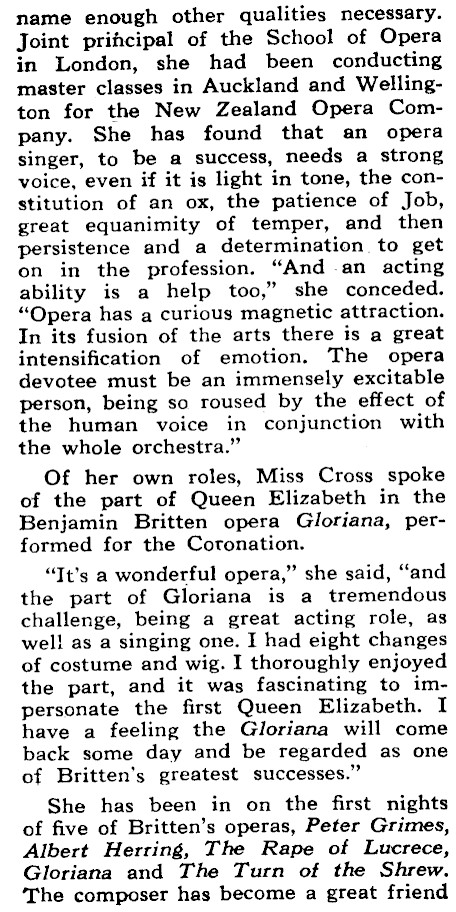 name enough other qualities necessary. Joint principal of the School of Opera in London, she had been conducting master classes in Auckland and Wellington for the New Zealand Opera Company. She has found that an opera singer, to be a success, needs a strong voice, even if it is light in tone, the constitution of an ox, the patience of Job, great equanimity of temper, and then persistence and a determination to get on in the profession. "And an acting ability is a help too," she conceded. "Opera has a curious magnetic attraction. In its fusion of the arts there is a great intensification of emotion. The opera devotee must be an immensely excitable person, being so roused by the effect of the human voice in conjunction with the whole orchestra."

Of her own roles, Miss Cross spoke of the part of Queen Elizabeth in the Benjamin Britten opera Gloriana, performed for the Coronation.

"It's a wonderful opera," she said, "and the part of Gloriana is a tremendous challenge, being a great acting role, as well as a singing one. I had eight changes of costume and wig. I thoroughly enjoyed the part, and it was fascinating to impersonate the first Queen Elizabeth. I have a feeling the Gloriana will come back some day and be regarded as one of Britten's greatest successes."

She has been in on the first nights of five of Britten's operas, Peter Grimes, Albert Herring, The Rape of Lucrece, Gloriana and The Turn of the Shrew. The composer has become a great friend